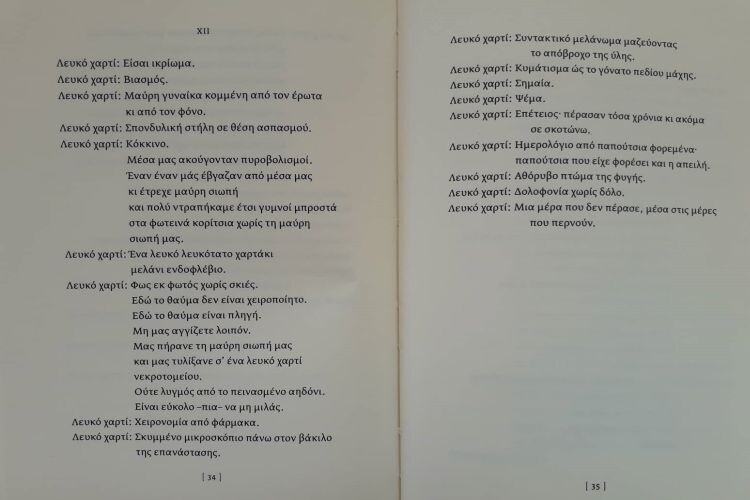 XII

Λευκό χαρτί: Είσαι ικρίωμα.
Λευκό χαρτί: Βιασμός.
Λευκό χαρτί: Μαύρη γυναίκα κομμένη από τον έρωτα
κι από τον φόνο.
Λευκό χαρτί: Σπονδυλική στήλη σε θέση ασπασμού.
Λευκό χαρτί: Κόκκινο.
Μέσα μας ακούγονταν πυροβολισμοί.
Έναν έναν μάς έβγαζαν από μέσα μας
κι έτρεχε μαύρη σιωπή
και πολύ ντραπήκαμε έτσι γυμνοί μπροστά
στα φωτεινά κορίτσια χωρίς τη μαύρη
σιωπή μας.
Λευκό χαρτί: Ένα λευκό λευκότατο χαρτάκι
μελάνι ενδοφλέβιο.
Λευκό χαρτί: Φως εκ φωτός χωρίς σκιές.
Εδώ το θαύμα δεν είναι χειροποίητο.
Εδώ το θαύμα είναι πληγή.
Μη μας αγγίζετε λοιπόν.
Μας πήρανε τη μαύρη σιωπή μας
και μας τυλίξανε σ' ένα λευκό χαρτί
νεκροτομείου.
Ούτε λυγμός από το πεινασμένο αηδόνι.
Είναι εύκολο –πια– να μη μιλάς.
Λευκό χαρτί: Χειρονομία από φάρμακα.
Λευκό χαρτί: Σκυμμένο μικροσκόπιο πάνω στον βάκιλο
της επανάστασης.

[ 34 ]

Λευκό χαρτί: Συντακτικό μελάνωμα μαζεύοντας
το απόβροχο της ύλης.
Λευκό χαρτί: Κυμάτισμα ώς το γόνατο πεδίου μάχης.
Λευκό χαρτί: Σημαία.
Λευκό χαρτί: Ψέμα.
Λευκό χαρτί: Επέτειος· πέρασαν τόσα χρόνια κι ακόμα
σε σκοτώνω.
Λευκό χαρτί: Ημερολόγιο από παπούτσια φορεμένα·
παπούτσια που είχε φορέσει και η απειλή.
Λευκό χαρτί: Αθόρυβο πτώμα της φυγής.
Λευκό χαρτί: Δολοφονία χωρίς δόλο.
Λευκό χαρτί: Μια μέρα που δεν πέρασε, μέσα στις μέρες
που περνούν.

[ 35 ]